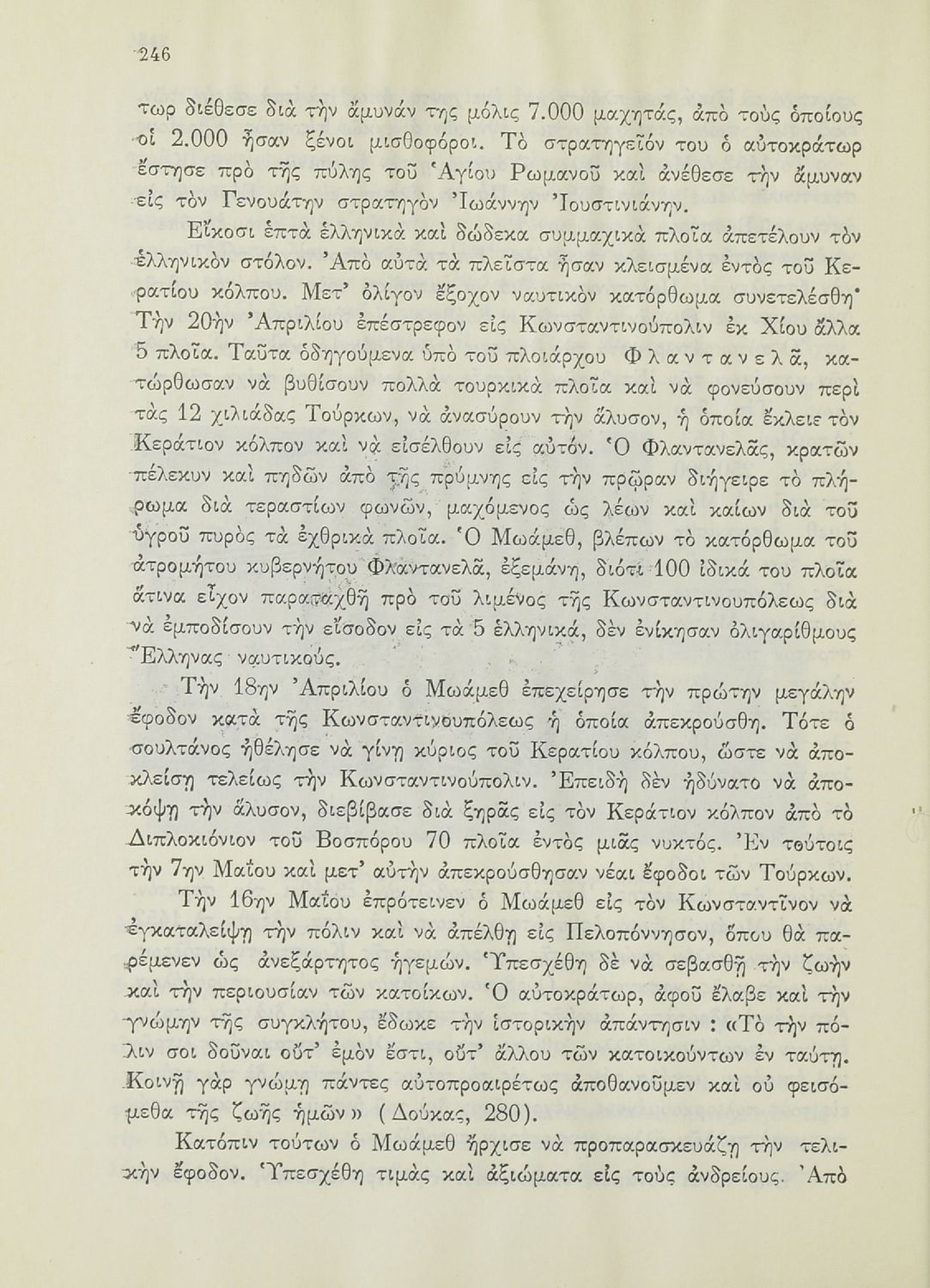 246

τωρ διέθεσε διὰ τὴν ἄμυνάν της μόλις 7.000 μαχητάς, ἀπὸ τοὺς ὁποίους οἱ 2.000 ἦσαν ξένοι μισθοφόροι. Τὸ στρατηγεῖόν του ὁ αὐτοκράτωρ ἔστησε πρὸ τῆς πύλης τοῦ Ἁγίου Ρωμανοῦ καὶ ἀνέθεσε τὴν ἄμυναν εἰς τὸν Γενουάτην στρατηγὸν Ἰωάννην Ἰουστινιάνην.

Εἴκοσι ἑπτὰ ἑλληνικὰ καὶ δώδεκα συμμαχικὰ πλοῖα ἀπετέλουν τὸν ἑλληνικὸν στόλον. Ἀπὸ αὐτὰ τὰ πλεῖστα ἦσαν κλεισμένα ἐντὸς τοῦ Κερατίου κόλπου. Μετ' ὀλίγον ἔξοχον ναυτικὸν κατόρθωμα συνετελέσθη· Τὴν 20ὴν Ἀπριλίου ἐπέστρεφον εἰς Κωνσταντινούπολιν ἐκ Χίου ἄλλα 5 πλοῖα. Ταῦτα ὁδηγούμενα ὑπὸ τοῦ πλοιάρχου Φλαντανελᾶ, κατώρθωσαν νὰ βυθίσουν πολλὰ τουρκικὰ πλοῖα καὶ νὰ φονεύσουν περὶ τὰς 12 χιλιάδας Τούρκων, νὰ ἀνασύρουν τὴν ἅλυσον, ἡ ὁποία ἔκλειε τὸν Κεράτιον κόλπον καὶ νὰ εἰσέλθουν εἰς αὐτόν. Ὁ Φλαντανελᾶς, κρατῶν πέλεκυν καὶ πηδῶν ἀπὸ τῆς πρύμνης εἰς τὴν πρῷραν διήγειρε τὸ πλήρωμα διὰ τεραστίων φωνῶν, μαχόμενος ὡς λέων καὶ καίων διὰ τοῦ ὑγροῦ πυρὸς τὰ ἐχθρικὰ πλοῖα. Ὁ Μωάμεθ, βλέπων τὸ κατόρθωμα τοῦ ἀτρομήτου κυβερνήτου Φλαντανελᾶ, ἐξεμάνη, διότι 100 ἰδικά του πλοῖα ἅτινα εἶχον παραταχθῆ πρὸ τοῦ λιμένος τῆς Κωνσταντινουπόλεως διὰ νὰ ἐμποδίσουν τὴν εἴσοδον εἰς τὰ 5 ἑλληνικά, δὲν ἐνίκησαν ὀλιγαρίθμους Ἕλληνας ναυτικούς.

Τὴν 18ην Ἀπριλίου ὁ Μωάμεθ ἐπεχείρησε τὴν πρώτην μεγάλην ἔφοδον κατὰ τῆς Κωνσταντινουπόλεως ἡ ὁποία ἀπεκρούσθη. Τότε ὁ σουλτάνος ἠθέλησε νὰ γίνῃ κύριος τοῦ Κερατίου κόλπου, ὥστε νὰ ἀποκλείσῃ τελείως τὴν Κωνσταντινούπολιν. Ἐπειδὴ δὲν ἠδύνατο νὰ ἀποκόψῃ τὴν ἅλυσον, διεβίβασε διὰ ξηρᾶς εἰς τὸν Κεράτιον κόλπον ἀπὸ τὸ Διπλοκιόνιον τοῦ Βοσπόρου 70 πλοῖα ἐντὸς μιᾶς νυκτός. Ἐν τούτοις τὴν 7ην Μαΐου καὶ μετ' αὐτὴν ἀπεκρούσθησαν νέαι ἔφοδοι τῶν Τούρκων.

Τὴν 16ην Μαΐου ἐπρότεινεν ὁ Μωάμεθ εἰς τὸν Κωνσταντῖνον νὰ ἐγκαταλείψῃ τὴν πόλιν καὶ νὰ ἀπέλθῃ εἰς Πελοπόννησον, ὅπου θὰ παρέμενεν ὡς ἀνεξάρτητος ἡγεμών. Ὑπεσχέθη δὲ νὰ σεβασθῇ τὴν ζωὴν καὶ τὴν περιουσίαν τῶν κατοίκων. Ὁ αὐτοκράτωρ, ἀφοῦ ἔλαβε καὶ τὴν γνώμην τῆς συγκλήτου, ἔδωκε τὴν ἱστορικὴν ἀπάντησιν : «Τὸ τὴν πόλιν σοι δοῦναι οὔτ' ἐμὸν ἔστι, οὔτ' ἄλλου τῶν κατοικούντων ἐν ταύτῃ. Κοινῇ γὰρ γνώμῃ πάντες αὐτοπροαιρέτως ἀποθανοῦμεν καὶ οὐ φεισόμεθα τῆς ζωῆς ἡμῶν» (Δούκας, 280).

Κατόπιν τούτων ὁ Μωάμεθ ἤρχισε νὰ προπαρασκευάζῃ τὴν τελικὴν ἔφοδον. Ὑπεσχέθη τιμὰς καὶ ἀξιώματα εἰς τοὺς ἀνδρείους. Ἀπὸ